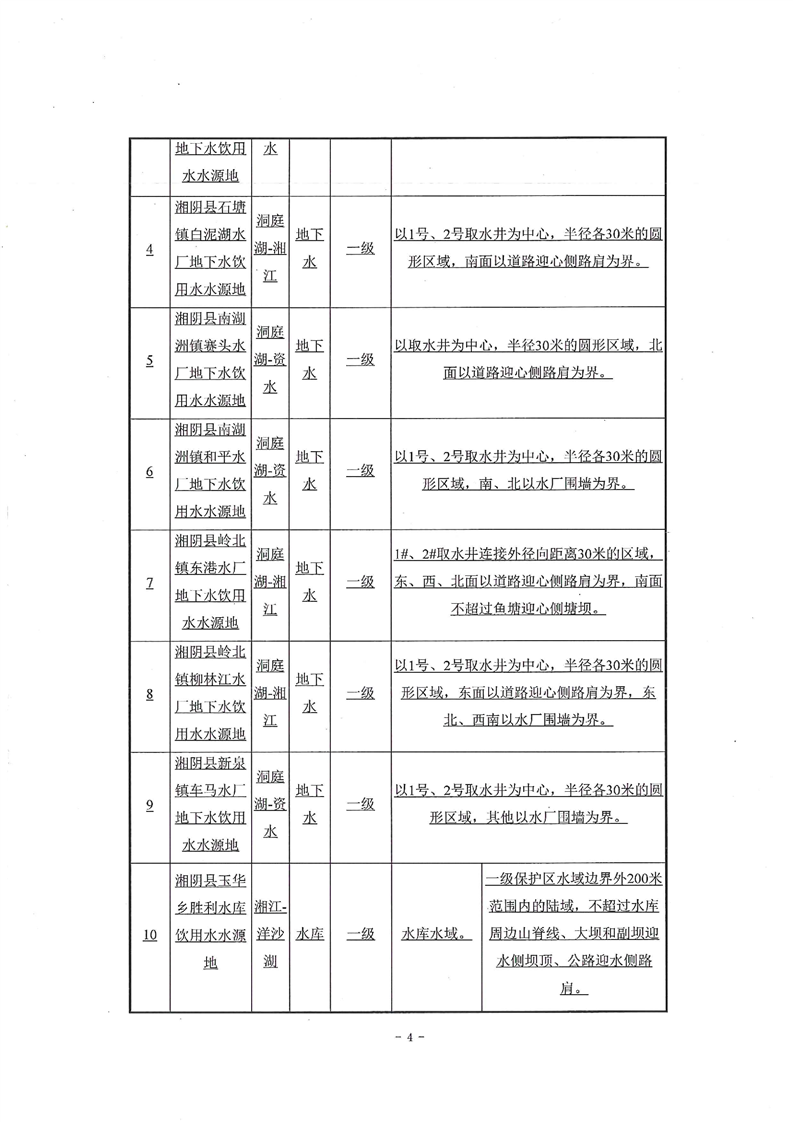 | | 地下水饮用水水源地 | 水 | | | | |
|---|---|---|---|---|---|---|
| 4 | 湘阴县石塘镇白泥湖水厂地下水饮用水水源地 | 洞庭湖-湘江 | 地下水 | 一级 | 以1号、2号取水井为中心，半径各30米的圆形区域，南面以道路迎心侧路肩为界。 | |
| 5 | 湘阴县南湖洲镇赛头水厂地下水饮用水水源地 | 洞庭湖-资水 | 地下水 | 一级 | 以取水井为中心，半径30米的圆形区域，北面以道路迎心侧路肩为界。 | |
| 6 | 湘阴县南湖洲镇和平水厂地下水饮用水水源地 | 洞庭湖-资水 | 地下水 | 一级 | 以1号、2号取水井为中心，半径各30米的圆形区域，南、北以水厂围墙为界。 | |
| 7 | 湘阴县岭北镇东港水厂地下水饮用水水源地 | 洞庭湖-湘江 | 地下水 | 一级 | 1#、2#取水井连接外径向距离30米的区域，东、西、北面以道路迎心侧路肩为界，南面不超过鱼塘迎心侧塘坝。 | |
| 8 | 湘阴县岭北镇柳林江水厂地下水饮用水水源地 | 洞庭湖-湘江 | 地下水 | 一级 | 以1号、2号取水井为中心，半径各30米的圆形区域，东面以道路迎心侧路肩为界，东北、西南以水厂围墙为界。 | |
| 9 | 湘阴县新泉镇车马水厂地下水饮用水水源地 | 洞庭湖-资水 | 地下水 | 一级 | 以1号、2号取水井为中心，半径各30米的圆形区域，其他以水厂围墙为界。 | |
| 10 | 湘阴县玉华乡胜利水库饮用水水源地 | 湘江-洋沙湖 | 水库 | 一级 | 水库水域。 | 一级保护区水域边界外200米范围内的陆域，不超过水库周边山脊线、大坝和副坝迎水侧坝顶、公路迎水侧路肩。 |

- 4 -